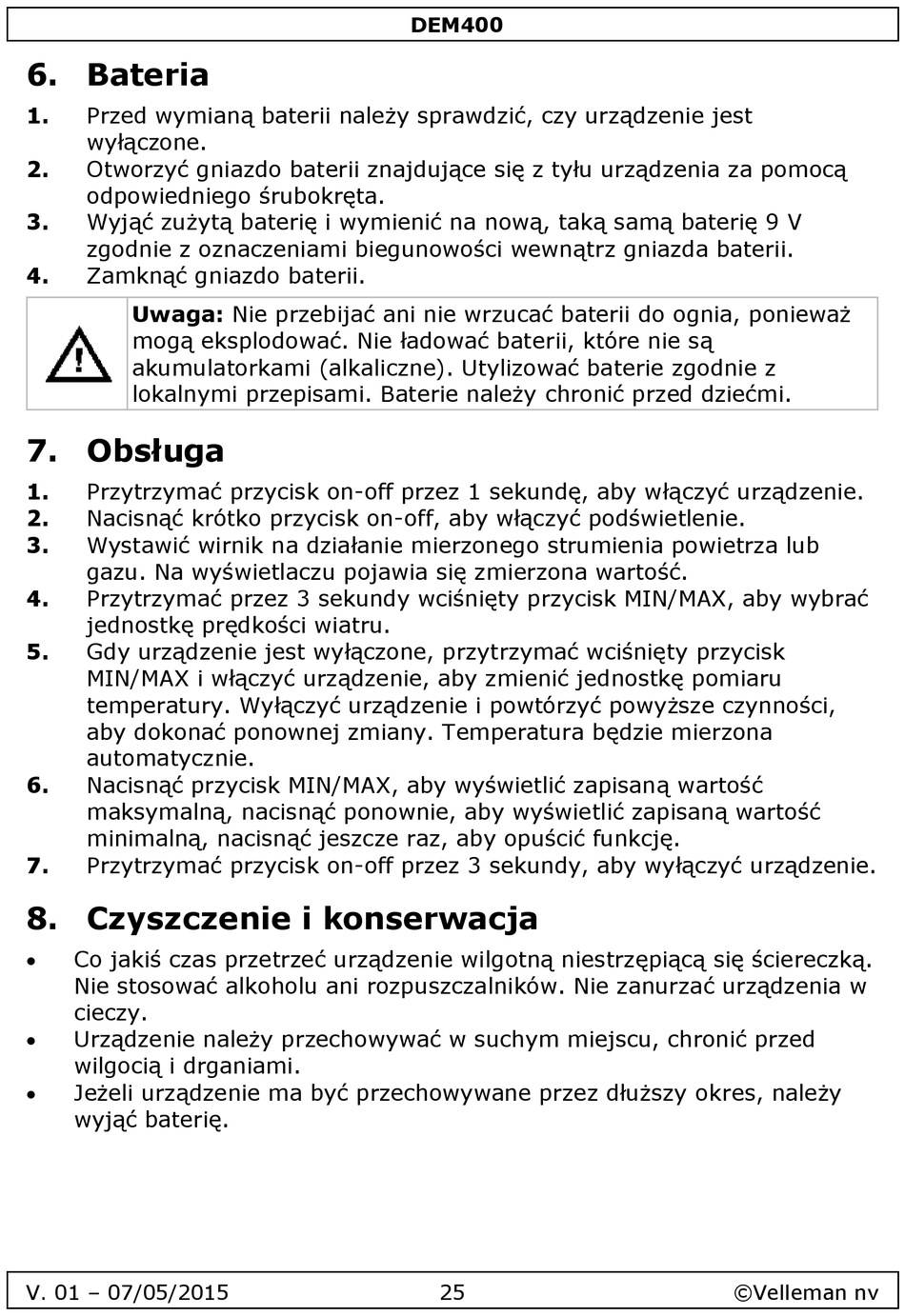 DEM400

6. Bateria

1. Przed wymianą baterii należy sprawdzić, czy urządzenie jest wyłączone.
2. Otworzyć gniazdo baterii znajdujące się z tyłu urządzenia za pomocą odpowiedniego śrubokręta.
3. Wyjąć zużytą baterię i wymienić na nową, taką samą baterię 9 V zgodnie z oznaczeniami biegunowości wewnątrz gniazda baterii.
4. Zamknąć gniazdo baterii.

Uwaga: Nie przebijać ani nie wrzucać baterii do ognia, ponieważ mogą eksplodować. Nie ładować baterii, które nie są akumulatorkami (alkaliczne). Utylizować baterie zgodnie z lokalnymi przepisami. Baterie należy chronić przed dziećmi.

7. Obsługa

1. Przytrzymać przycisk on-off przez 1 sekundę, aby włączyć urządzenie.
2. Nacisnąć krótko przycisk on-off, aby włączyć podświetlenie.
3. Wystawić wirnik na działanie mierzonego strumienia powietrza lub gazu. Na wyświetlaczu pojawia się zmierzona wartość.
4. Przytrzymać przez 3 sekundy wciśnięty przycisk MIN/MAX, aby wybrać jednostkę prędkości wiatru.
5. Gdy urządzenie jest wyłączone, przytrzymać wciśnięty przycisk MIN/MAX i włączyć urządzenie, aby zmienić jednostkę pomiaru temperatury. Wyłączyć urządzenie i powtórzyć powyższe czynności, aby dokonać ponownej zmiany. Temperatura będzie mierzona automatycznie.
6. Nacisnąć przycisk MIN/MAX, aby wyświetlić zapisaną wartość maksymalną, nacisnąć ponownie, aby wyświetlić zapisaną wartość minimalną, nacisnąć jeszcze raz, aby opuścić funkcję.
7. Przytrzymać przycisk on-off przez 3 sekundy, aby wyłączyć urządzenie.

8. Czyszczenie i konserwacja

• Co jakiś czas przetrzeć urządzenie wilgotną niestrzępiącą się ściereczką. Nie stosować alkoholu ani rozpuszczalników. Nie zanurzać urządzenia w cieczy.
• Urządzenie należy przechowywać w suchym miejscu, chronić przed wilgocią i drganiami.
• Jeżeli urządzenie ma być przechowywane przez dłuższy okres, należy wyjąć baterię.

V. 01 – 07/05/2015 25 ©Velleman nv